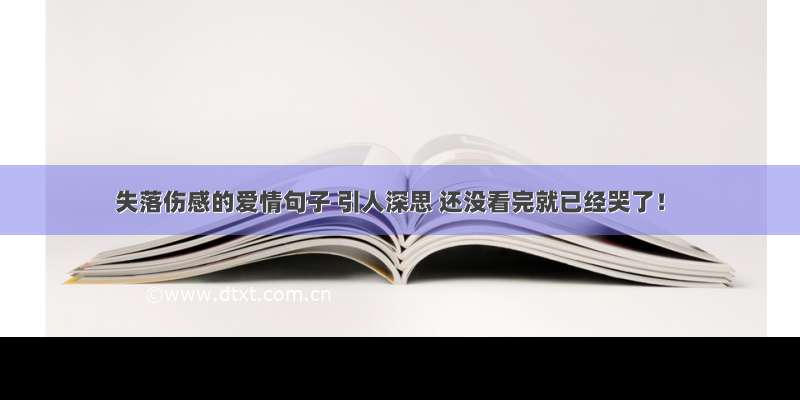 失落伤感的爱情句子 引人深思 还没看完就已经哭了！

©www.dtxt.com.cn